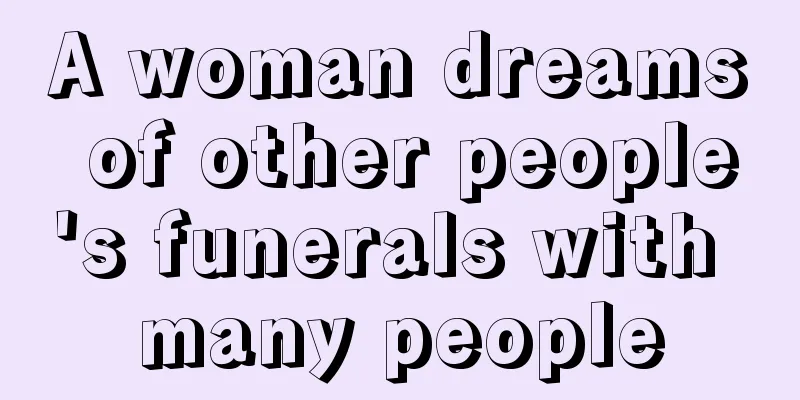 A woman dreams of other people's funerals with many people